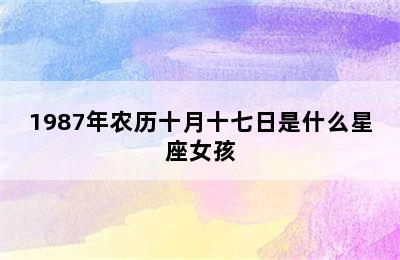 1987年农历十月十七日是什么星座女孩